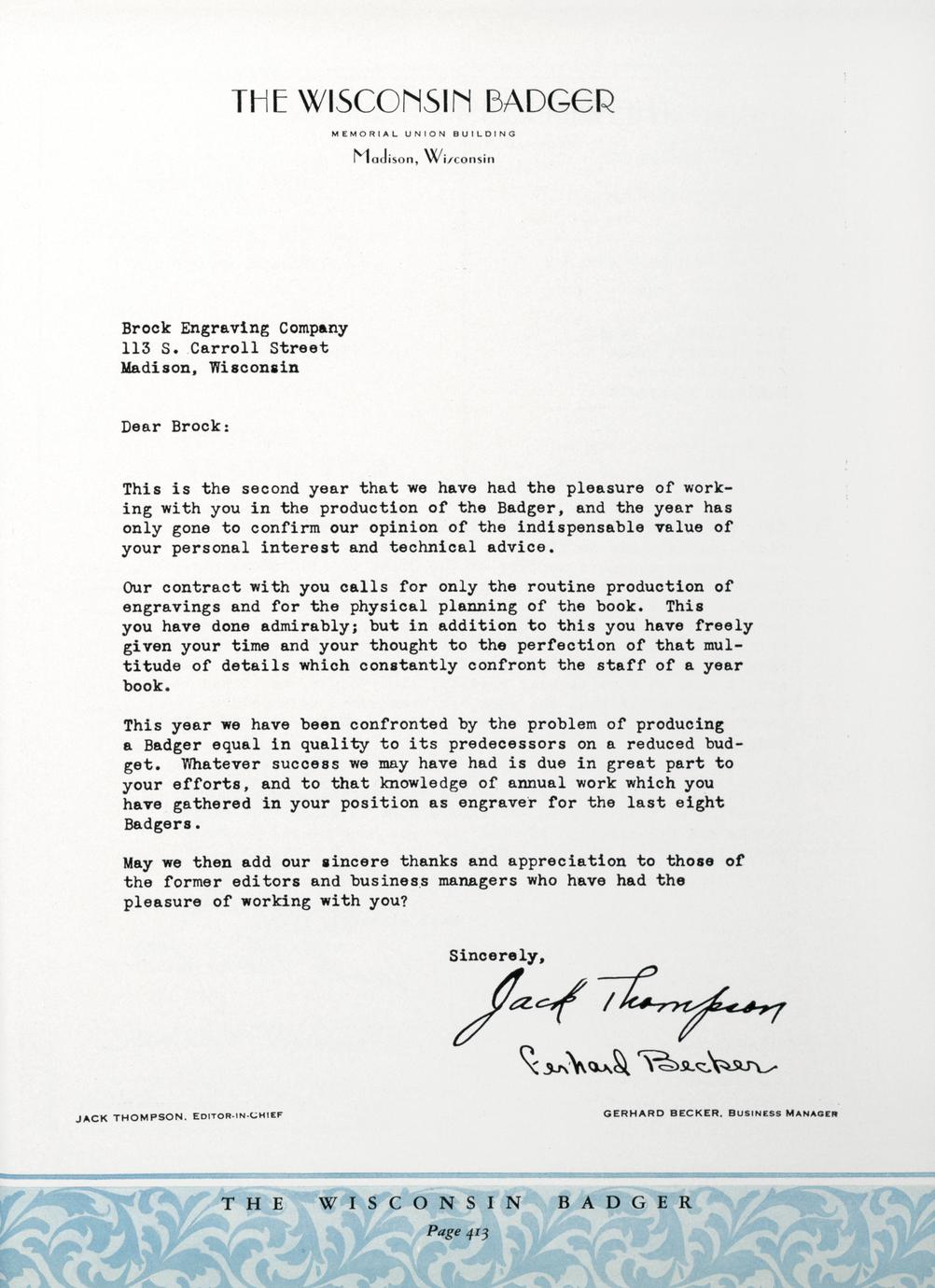 THE WISCONSIN BADGER

MEMORIAL UNION BUILDING

Madison, Wisconsin

Brock Engraving Company
113 S. Carroll Street
Madison, Wisconsin

Dear Brock:

This is the second year that we have had the pleasure of working with you in the production of the Badger, and the year has only gone to confirm our opinion of the indispensable value of your personal interest and technical advice.

Our contract with you calls for only the routine production of engravings and for the physical planning of the book. This you have done admirably; but in addition to this you have freely given your time and your thought to the perfection of that multitude of details which constantly confront the staff of a year book.

This year we have been confronted by the problem of producing a Badger equal in quality to its predecessors on a reduced budget. Whatever success we may have had is due in great part to your efforts, and to that knowledge of annual work which you have gathered in your position as engraver for the last eight Badgers.

May we then add our sincere thanks and appreciation to those of the former editors and business managers who have had the pleasure of working with you?

Sincerely,

Jack Thompson

Gerhard Becker

JACK THOMPSON, EDITOR-IN-CHIEF

GERHARD BECKER, BUSINESS MANAGER

THE WISCONSIN BADGER

Page 413